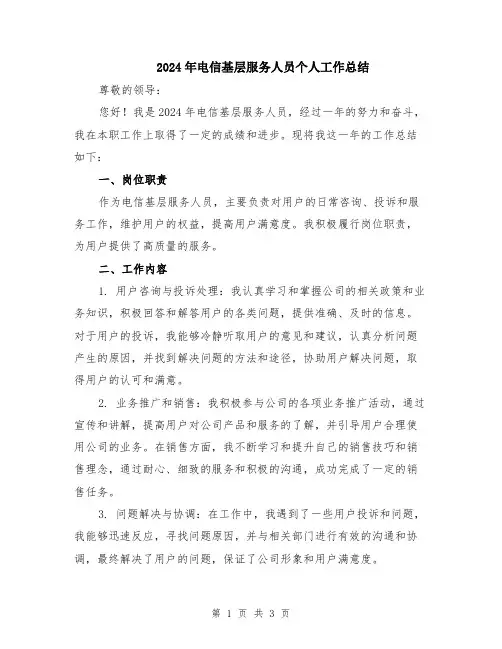 2024年电信基层服务人员个人工作总结

尊敬的领导：

您好！我是2024年电信基层服务人员，经过一年的努力和奋斗，我在本职工作上取得了一定的成绩和进步。现将我这一年的工作总结如下：

一、岗位职责

作为电信基层服务人员，主要负责对用户的日常咨询、投诉和服务工作，维护用户的权益，提高用户满意度。我积极履行岗位职责，为用户提供了高质量的服务。

二、工作内容

1. 用户咨询与投诉处理：我认真学习和掌握公司的相关政策和业务知识，积极回答和解答用户的各类问题，提供准确、及时的信息。对于用户的投诉，我能够冷静听取用户的意见和建议，认真分析问题产生的原因，并找到解决问题的方法和途径，协助用户解决问题，取得用户的认可和满意。

2. 业务推广和销售：我积极参与公司的各项业务推广活动，通过宣传和讲解，提高用户对公司产品和服务的了解，并引导用户合理使用公司的业务。在销售方面，我不断学习和提升自己的销售技巧和销售理念，通过耐心、细致的服务和积极的沟通，成功完成了一定的销售任务。

3. 问题解决与协调：在工作中，我遇到了一些用户投诉和问题，我能够迅速反应，寻找问题原因，并与相关部门进行有效的沟通和协调，最终解决了用户的问题，保证了公司形象和用户满意度。

第 1 页 共 3 页